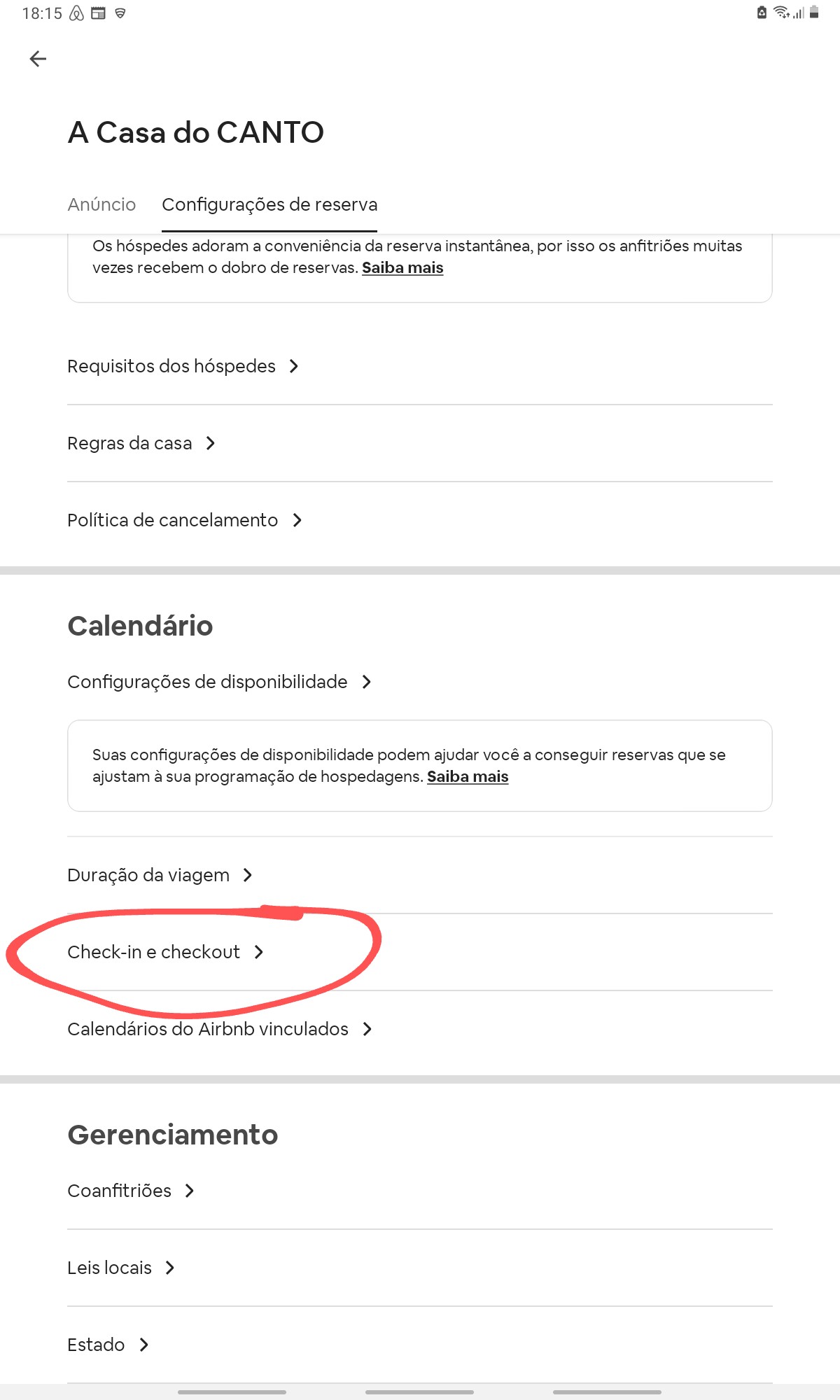 18:15

A Casa do CANTO

Anúncio Configurações de reserva

Os hóspedes adoram a conveniência da reserva instantânea, por isso os anfitriões muitas vezes recebem o dobro de reservas. Saiba mais

Requisitos dos hóspedes

Regras da casa

Política de cancelamento

Calendário

Configurações de disponibilidade

Suas configurações de disponibilidade podem ajudar você a conseguir reservas que se ajustam à sua programação de hospedagens. Saiba mais

Duração da viagem

Check-in e checkout

Calendários do Airbnb vinculados

Gerenciamento

Coanfitriões

Leis locais

Estado